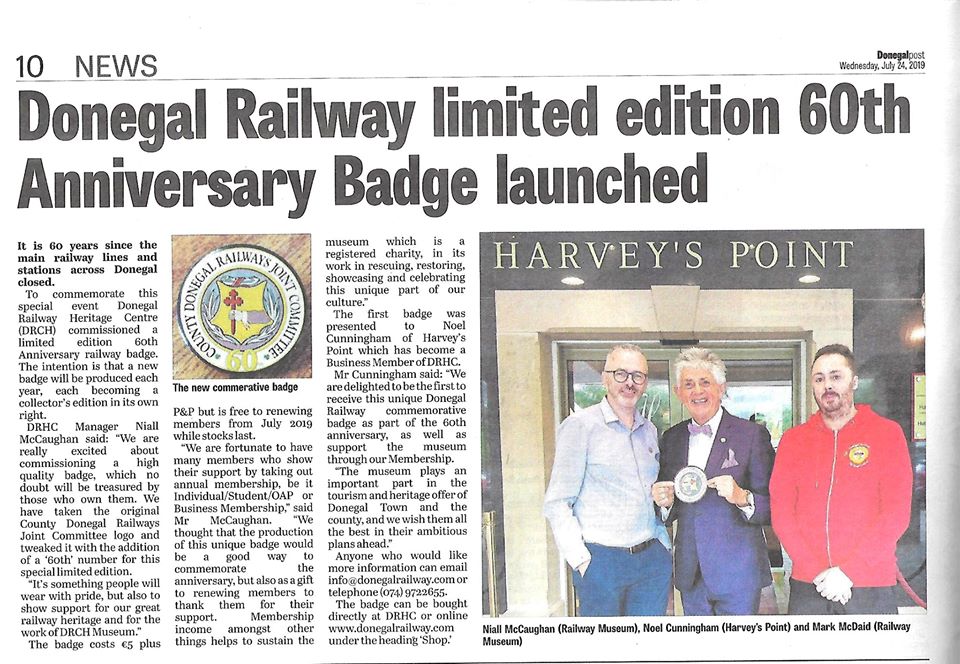 10 NEWS

Donegalpost
Wednesday, July 24, 2019

Donegal Railway limited edition 60th Anniversary Badge launched

It is 60 years since the main railway lines and stations across Donegal closed.

To commemorate this special event Donegal Railway Heritage Centre (DRCH) commissioned a limited edition 60th Anniversary railway badge. The intention is that a new badge will be produced each year, each becoming a collector's edition in its own right.

DRHC Manager Niall McCaughan said: "We are really excited about commissioning a high quality badge, which no doubt will be treasured by those who own them. We have taken the original County Donegal Railways Joint Committee logo and tweaked it with the addition of a '60th' number for this special limited edition.

"It's something people will wear with pride, but also to show support for our great railway heritage and for the work of DRCH Museum."

The badge costs €5 plus

COUNTY DONEGAL RAILWAYS JOINT COMMITTEE
60

The new commerative badge

P&P but is free to renewing members from July 2019 while stocks last.

"We are fortunate to have many members who show their support by taking out annual membership, be it Individual/Student/OAP or Business Membership," said Mr McCaughan. "We thought that the production of this unique badge would be a good way to commemorate the anniversary, but also as a gift to renewing members to thank them for their support. Membership income amongst other things helps to sustain the museum which is a registered charity, in its work in rescuing, restoring, showcasing and celebrating this unique part of our culture."

The first badge was presented to Noel Cunningham of Harvey's Point which has become a Business Member of DRHC.

Mr Cunningham said: "We are delighted to be the first to receive this unique Donegal Railway commemorative badge as part of the 60th anniversary, as well as support the museum through our Membership.

"The museum plays an important part in the tourism and heritage offer of Donegal Town and the county, and we wish them all the best in their ambitious plans ahead."

Anyone who would like more information can email info@donegalrailway.com or telephone (074) 9722655.

The badge can be bought directly at DRHC or online www.donegalrailway.com under the heading 'Shop.'

HARVEY'S POINT

Niall McCaughan (Railway Museum), Noel Cunningham (Harvey's Point) and Mark McDaid (Railway Museum)